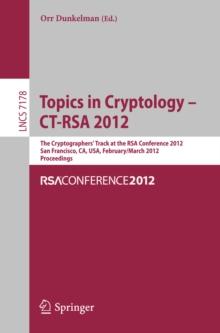 Orr Dunkelman (Ed.)

LNCS 7178

Topics in Cryptology – CT-RSA 2012

The Cryptographers' Track at the RSA Conference 2012
San Francisco, CA, USA, February/March 2012
Proceedings

RSACONFERENCE2012

Springer